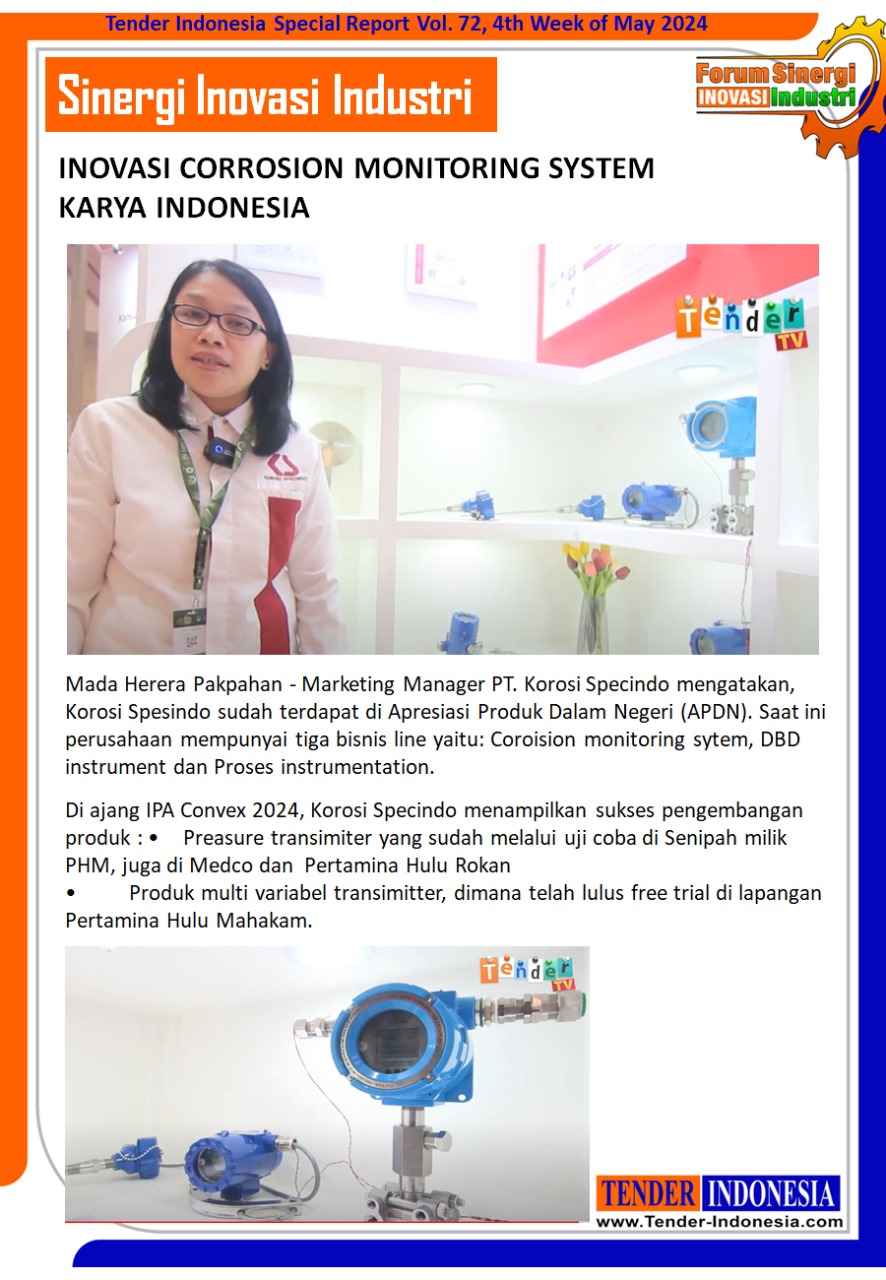 Tender Indonesia Special Report Vol. 72, 4th Week of May 2024

Sinergi Inovasi Industri

Forum Sinergi INOVASI Industri

INOVASI CORROSION MONITORING SYSTEM KARYA INDONESIA

Tender TV

Mada Herera Pakpahan - Marketing Manager PT. Korosi Specindo mengatakan, Korosi Spesindo sudah terdapat di Apresiasi Produk Dalam Negeri (APDN). Saat ini perusahaan mempunyai tiga bisnis line yaitu: Coroision monitoring sytem, DBD instrument dan Proses instrumentation.

Di ajang IPA Convex 2024, Korosi Specindo menampilkan sukses pengembangan produk : • Preasure transimiter yang sudah melalui uji coba di Senipah milik PHM, juga di Medco dan Pertamina Hulu Rokan
• Produk multi variabel transimitter, dimana telah lulus free trial di lapangan Pertamina Hulu Mahakam.

Tender TV

TENDER INDONESIA
www.Tender-Indonesia.com